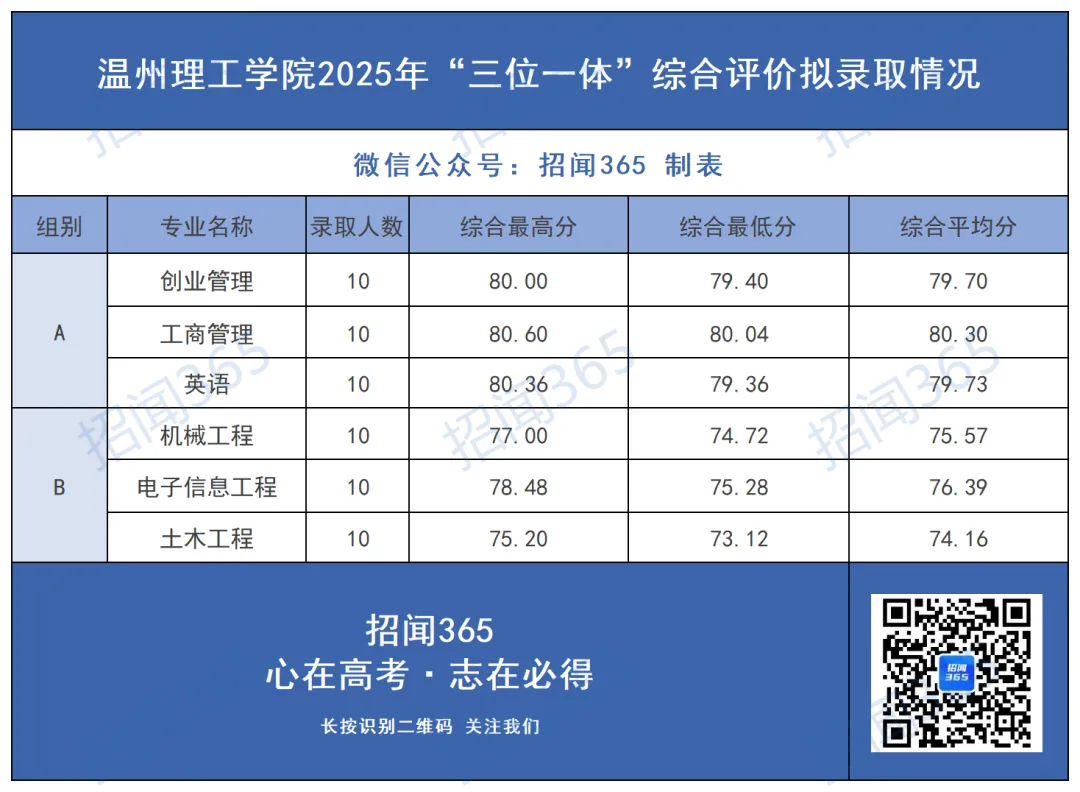 温州理工学院2025年“三位一体”综合评价拟录取情况

微信公众号：招闻365 制表

| 组别 | 专业名称 | 录取人数 | 综合最高分 | 综合最低分 | 综合平均分 |
|---|---|---|---|---|---|
| A | 创业管理 | 10 | 80.00 | 79.40 | 79.70 |
| | 工商管理 | 10 | 80.60 | 80.04 | 80.30 |
| | 英语 | 10 | 80.36 | 79.36 | 79.73 |
| B | 机械工程 | 10 | 77.00 | 74.72 | 75.57 |
| | 电子信息工程 | 10 | 78.48 | 75.28 | 76.39 |
| | 土木工程 | 10 | 75.20 | 73.12 | 74.16 |

招闻365
心在高考·志在必得
长按识别二维码 关注我们

招闻365